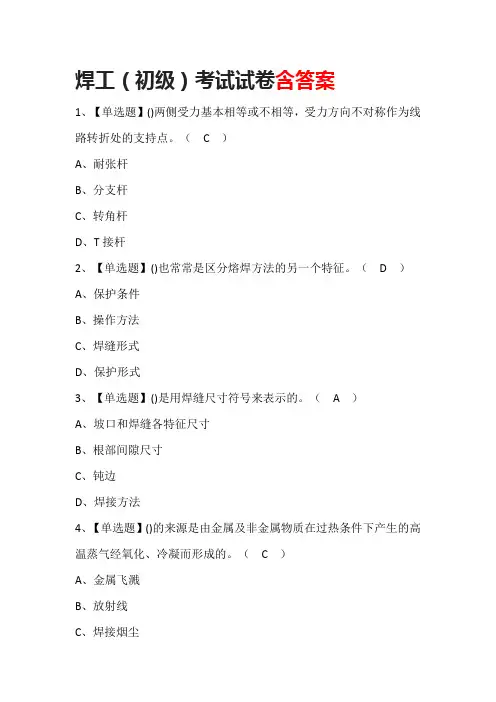 焊工（初级）考试试卷含答案

1、【单选题】()两侧受力基本相等或不相等，受力方向不对称作为线路转折处的支持点。（ C ）

A、耐张杆

B、分支杆

C、转角杆

D、T 接杆

2、【单选题】()也常常是区分熔焊方法的另一个特征。（ D ）

A、保护条件

B、操作方法

C、焊缝形式

D、保护形式

3、【单选题】()是用焊缝尺寸符号来表示的。（ A ）

A、坡口和焊缝各特征尺寸

B、根部间隙尺寸

C、钝边

D、焊接方法

4、【单选题】()的来源是由金属及非金属物质在过热条件下产生的高温蒸气经氧化、冷凝而形成的。（ C ）

A、金属飞溅

B、放射线

C、焊接烟尘